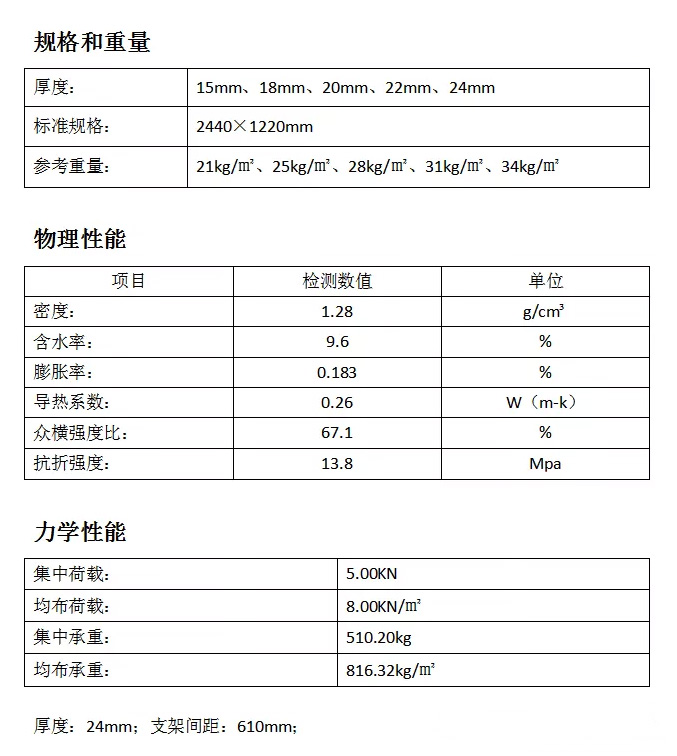 规格和重量

| 厚度： | 15mm、18mm、20mm、22mm、24mm |
|---|---|
| 标准规格： | 2440×1220mm |
| 参考重量： | 21kg/㎡、25kg/㎡、28kg/㎡、31kg/㎡、34kg/㎡ |

物理性能

| 项目 | 检测数值 | 单位 |
|---|---|---|
| 密度： | 1.28 | g/cm³ |
| 含水率： | 9.6 | % |
| 膨胀率： | 0.183 | % |
| 导热系数： | 0.26 | W（m-k） |
| 众横强度比： | 67.1 | % |
| 抗折强度： | 13.8 | Mpa |

力学性能

| 集中荷载： | 5.00KN |
|---|---|
| 均布荷载： | 8.00KN/㎡ |
| 集中承重： | 510.20kg |
| 均布承重： | 816.32kg/㎡ |

厚度：24mm；支架间距：610mm；